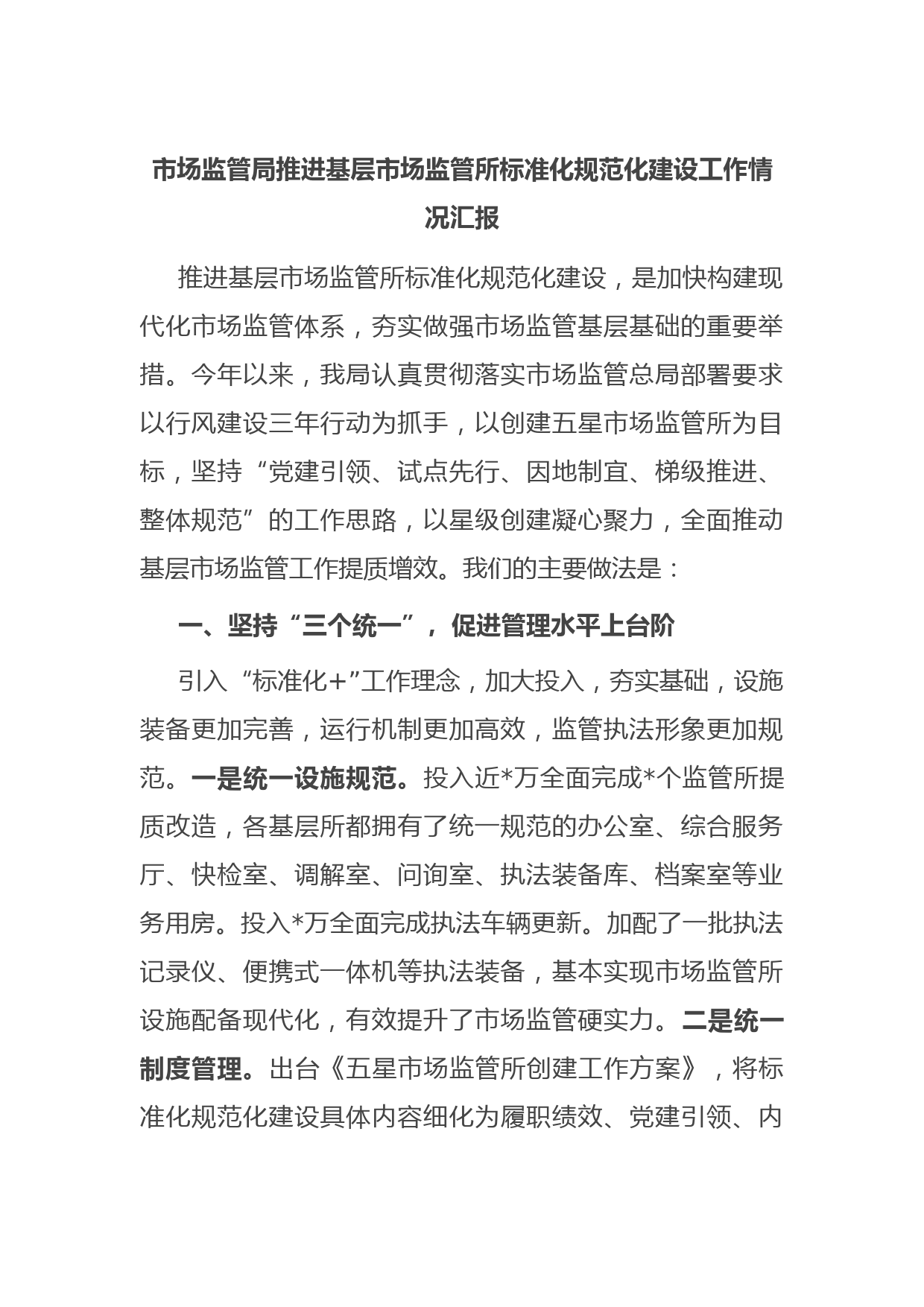 市场监管局推进基层市场监管所标准化规范化建设工作情况汇报

推进基层市场监管所标准化规范化建设，是加快构建现代化市场监管体系，夯实做强市场监管基层基础的重要举措。今年以来，我局认真贯彻落实市场监管总局部署要求以行风建设三年行动为抓手，以创建五星市场监管所为目标，坚持“党建引领、试点先行、因地制宜、梯级推进、整体规范”的工作思路，以星级创建凝心聚力，全面推动基层市场监管工作提质增效。我们的主要做法是：

一、坚持“三个统一”，促进管理水平上台阶

引入“标准化+”工作理念，加大投入，夯实基础，设施装备更加完善，运行机制更加高效，监管执法形象更加规范。一是统一设施规范。投入近*万全面完成*个监管所提质改造，各基层所都拥有了统一规范的办公室、综合服务厅、快检室、调解室、问询室、执法装备库、档案室等业务用房。投入*万全面完成执法车辆更新。加配了一批执法记录仪、便携式一体机等执法装备，基本实现市场监管所设施配备现代化，有效提升了市场监管硬实力。二是统一制度管理。出台《五星市场监管所创建工作方案》，将标准化规范化建设具体内容细化为履职绩效、党建引领、内